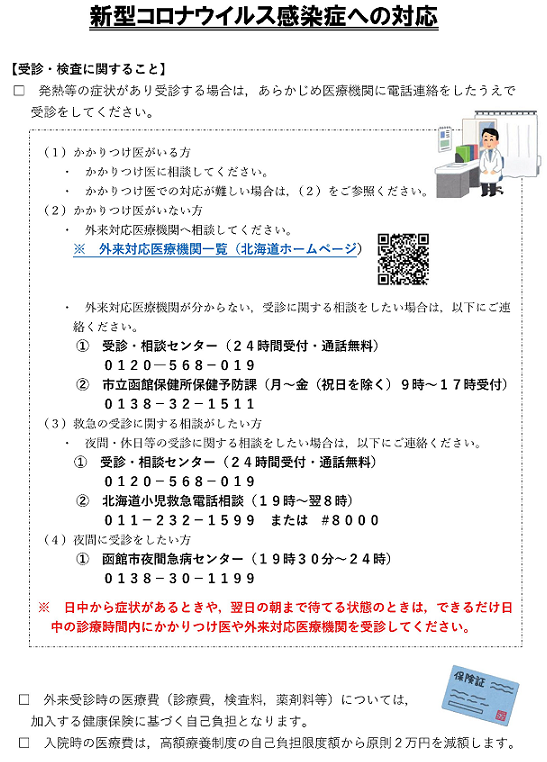 新型コロナウイルス感染症への対応

【受診・検査に関すること】

□　発熱等の症状があり受診する場合は，あらかじめ医療機関に電話連絡をしたうえで受診をしてください。

（１）かかりつけ医がいる方
・　かかりつけ医に相談してください。
・　かかりつけ医での対応が難しい場合は，（２）をご参照ください。

（２）かかりつけ医がいない方
・　外来対応医療機関へ相談してください。
※　外来対応医療機関一覧（北海道ホームページ）

・　外来対応医療機関が分からない，受診に関する相談をしたい場合は，以下にご連絡ください。
①　受診・相談センター（２４時間受付・通話無料）
０１２０－５６８－０１９
②　市立函館保健所保健予防課（月～金（祝日を除く）９時～１７時受付）
０１３８－３２－１５１１

（３）救急の受診に関する相談がしたい方
・　夜間・休日等の受診に関する相談をしたい場合は，以下にご連絡ください。
①　受診・相談センター（２４時間受付・通話無料）
０１２０－５６８－０１９
②　北海道小児救急電話相談（１９時～翌８時）
０１１－２３２－１５９９　または　#８０００

（４）夜間に受診をしたい方
①　函館市夜間急病センター（１９時３０分～２４時）
０１３８－３０－１１９９

※　日中から症状があるときや，翌日の朝まで待てる状態のときは，できるだけ日中の診療時間内にかかりつけ医や外来対応医療機関を受診してください。

保険証

□　外来受診時の医療費（診療費，検査料，薬剤料等）については，加入する健康保険に基づく自己負担となります。

□　入院時の医療費は，高額療養制度の自己負担限度額から原則２万円を減額します。